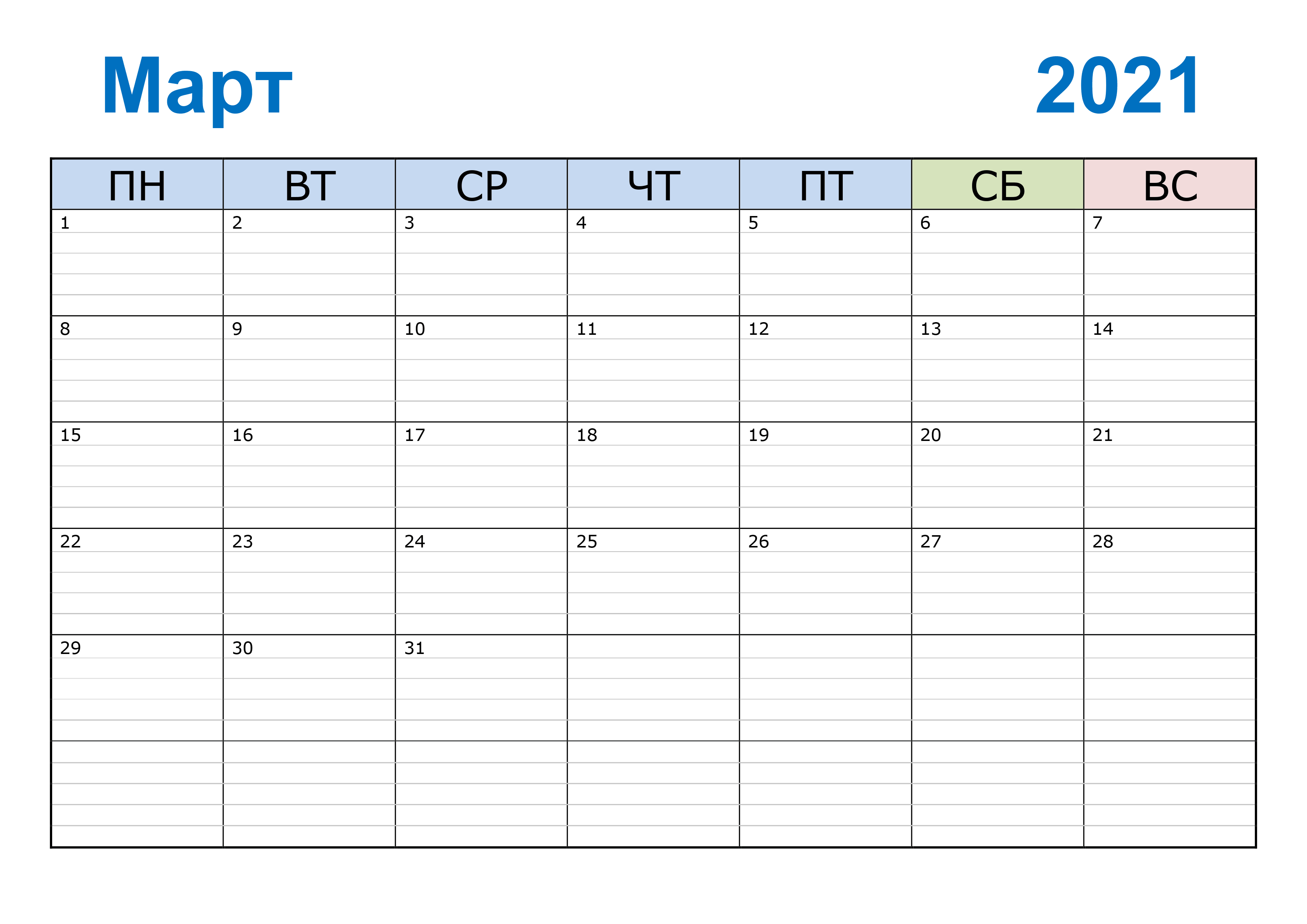 Март 2021

| ПН | ВТ | СР | ЧТ | ПТ | СБ | ВС |
|---|---|---|---|---|---|---|
| 1 | 2 | 3 | 4 | 5 | 6 | 7 |
| 8 | 9 | 10 | 11 | 12 | 13 | 14 |
| 15 | 16 | 17 | 18 | 19 | 20 | 21 |
| 22 | 23 | 24 | 25 | 26 | 27 | 28 |
| 29 | 30 | 31 |  |  |  |  |
|  |  |  |  |  |  |  |